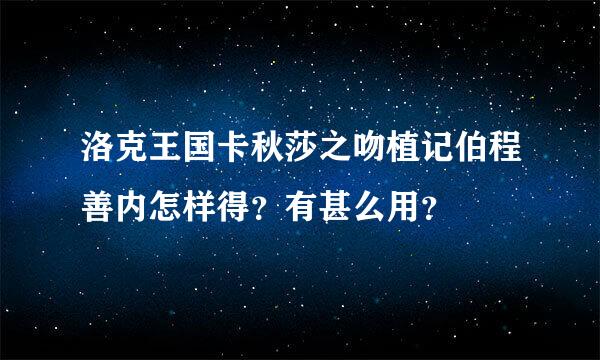 洛克王国卡秋莎之吻植记伯程善内怎样得？有甚么用？